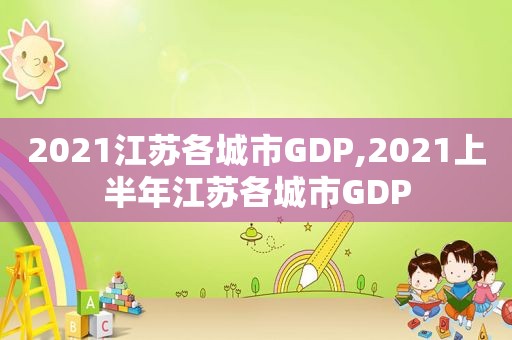 2021江苏各城市GDP,2021上半年江苏各城市GDP

A
B C